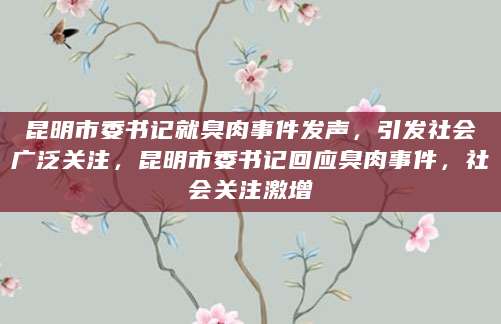 昆明市委书记就臭肉事件发声，引发社会广泛关注，昆明市委书记回应臭肉事件，社会关注激增